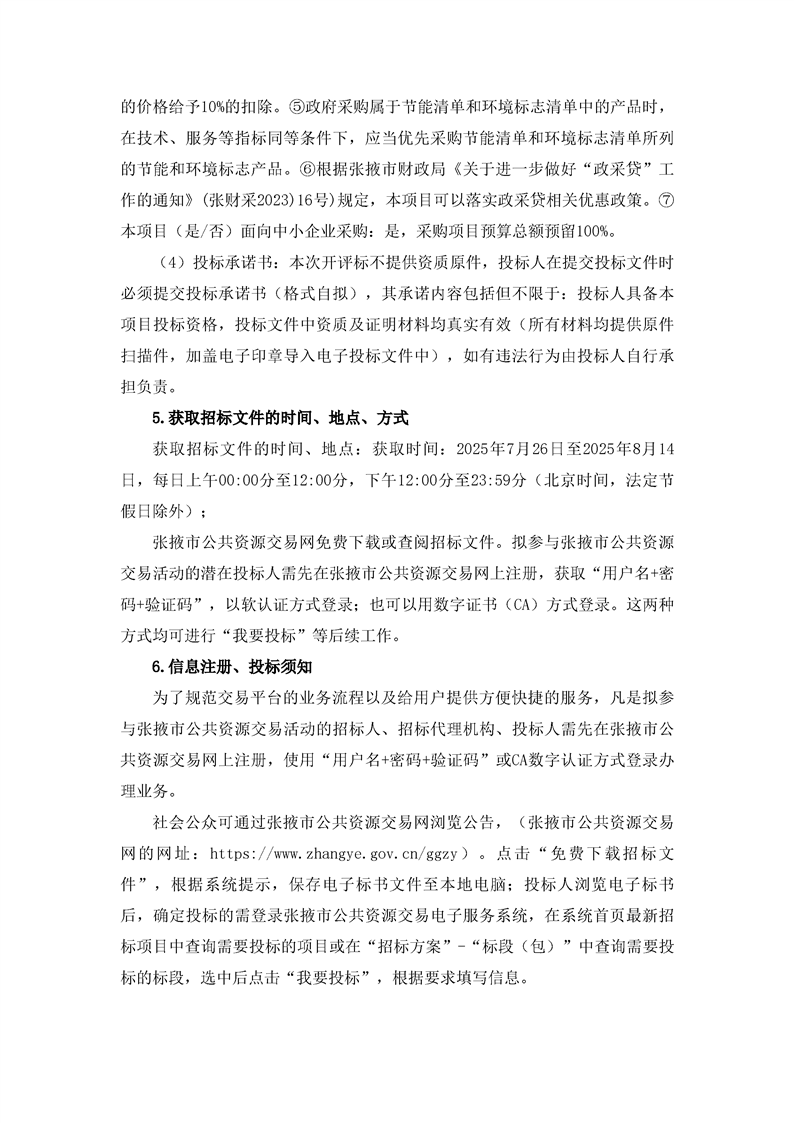 的价格给予10%的扣除。⑤政府采购属于节能清单和环境标志清单中的产品时，在技术、服务等指标同等条件下，应当优先采购节能清单和环境标志清单所列的节能和环境标志产品。⑥根据张掖市财政局《关于进一步做好“政采贷”工作的通知》(张财采2023)16号)规定，本项目可以落实政采贷相关优惠政策。⑦本项目（是/否）面向中小企业采购：是，采购项目预算总额预留100%。

（4）投标承诺书：本次开评标不提供资质原件，投标人在提交投标文件时必须提交投标承诺书（格式自拟），其承诺内容包括但不限于：投标人具备本项目投标资格，投标文件中资质及证明材料均真实有效（所有材料均提供原件扫描件，加盖电子印章导入电子投标文件中），如有违法行为由投标人自行承担负责。

5.获取招标文件的时间、地点、方式

获取招标文件的时间、地点：获取时间：2025年7月26日至2025年8月14日，每日上午00:00分至12:00分，下午12:00分至23:59分（北京时间，法定节假日除外）；

张掖市公共资源交易网免费下载或查阅招标文件。拟参与张掖市公共资源交易活动的潜在投标人需先在张掖市公共资源交易网上注册，获取“用户名+密码+验证码”，以软认证方式登录；也可以用数字证书（CA）方式登录。这两种方式均可进行“我要投标”等后续工作。

6.信息注册、投标须知

为了规范交易平台的业务流程以及给用户提供方便快捷的服务，凡是拟参与张掖市公共资源交易活动的招标人、招标代理机构、投标人需先在张掖市公共资源交易网上注册，使用“用户名+密码+验证码”或CA数字认证方式登录办理业务。

社会公众可通过张掖市公共资源交易网浏览公告，（张掖市公共资源交易网的网址：https://www.zhangye.gov.cn/ggzy）。点击“免费下载招标文件”，根据系统提示，保存电子标书文件至本地电脑；投标人浏览电子标书后，确定投标的需登录张掖市公共资源交易电子服务系统，在系统首页最新招标项目中查询需要投标的项目或在“招标方案”-“标段（包）”中查询需要投标的标段，选中后点击“我要投标”，根据要求填写信息。